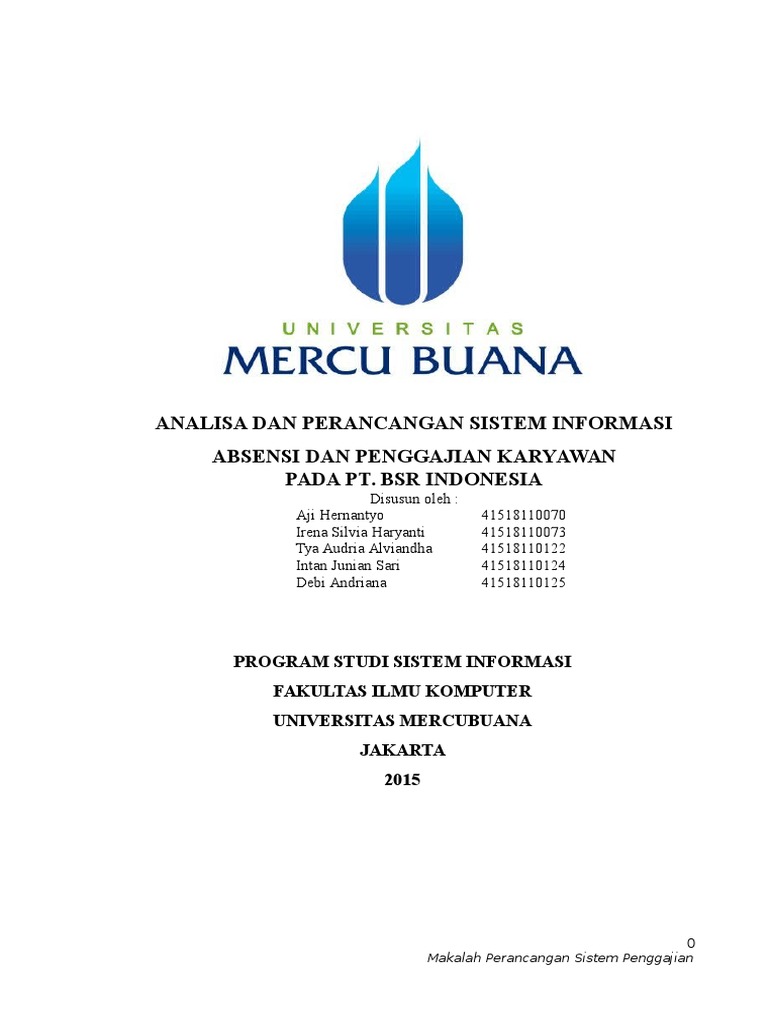 UNIVERSITAS
MERCU BUANA

ANALISA DAN PERANCANGAN SISTEM INFORMASI

ABSENSI DAN PENGGAJIAN KARYAWAN
PADA PT. BSR INDONESIA

Disusun oleh :
Aji Hernantyo 41518110070
Irena Silvia Haryanti 41518110073
Tya Audria Alviandha 41518110122
Intan Junian Sari 41518110124
Debi Andriana 41518110125

PROGRAM STUDI SISTEM INFORMASI
FAKULTAS ILMU KOMPUTER
UNIVERSITAS MERCUBUANA
JAKARTA
2015

0
Makalah Perancangan Sistem Penggajian